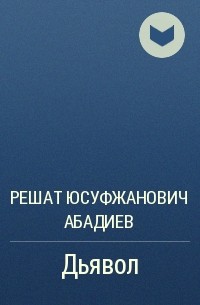 РЕШАТ ЮСУФЖАНОВИЧ АБАДИЕВ

Дьявол